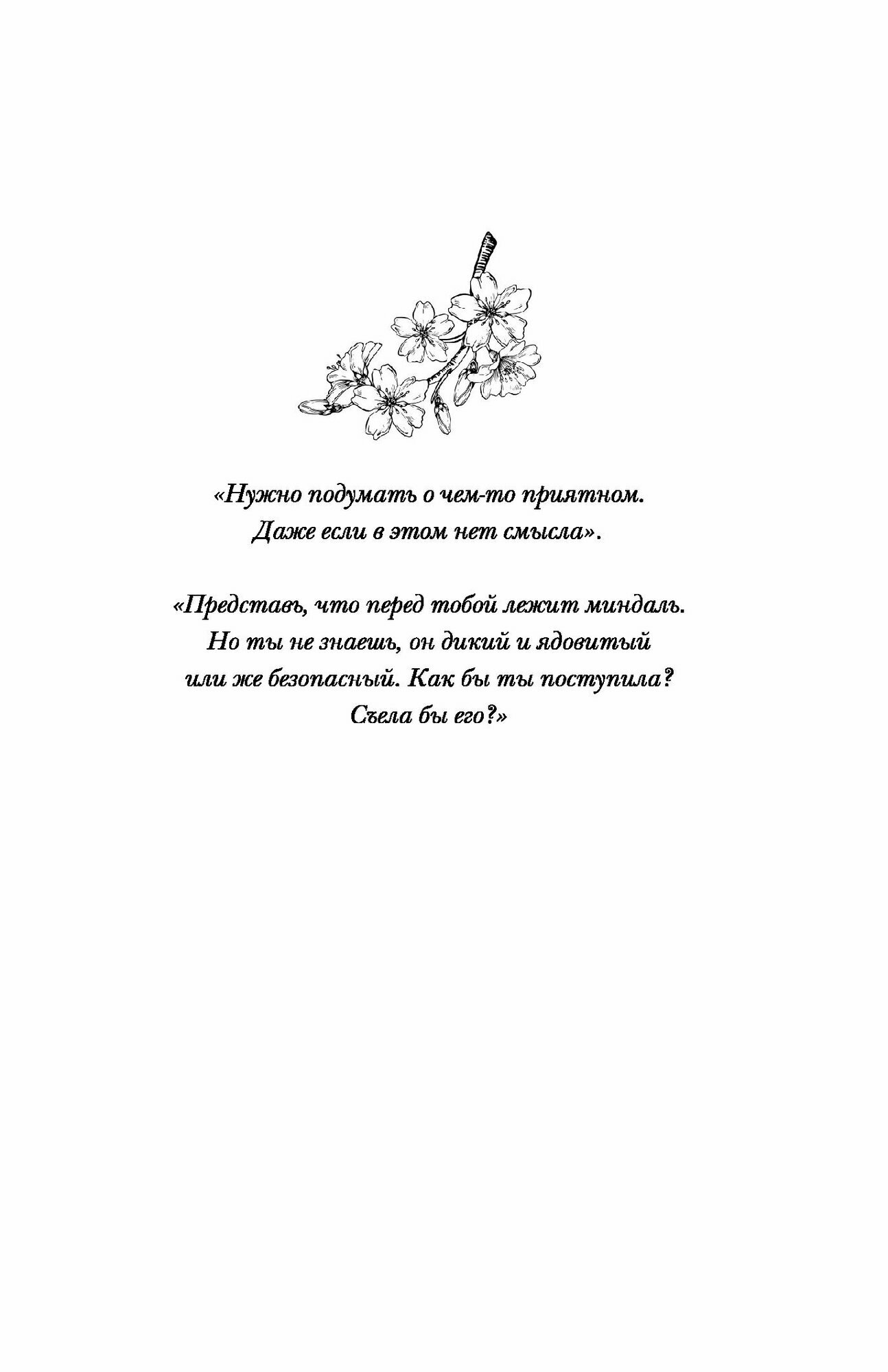 «Нужно подумать о чем-то приятном. Даже если в этом нет смысла».

«Представь, что перед тобой лежит миндаль. Но ты не знаешь, он дикий и ядовитый или же безопасный. Как бы ты поступила? Съела бы его?»